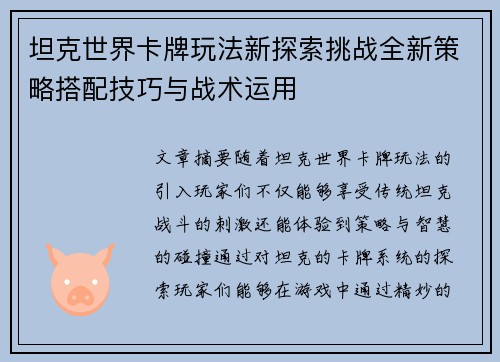 坦克世界卡牌玩法新探索挑战全新策略搭配技巧与战术运用

文章摘要随着坦克世界卡牌玩法的引入玩家们不仅能够享受传统坦克战斗的刺激还能体验到策略与智慧的碰撞通过对坦克的卡牌系统的探索玩家们能够在游戏中通过精妙的